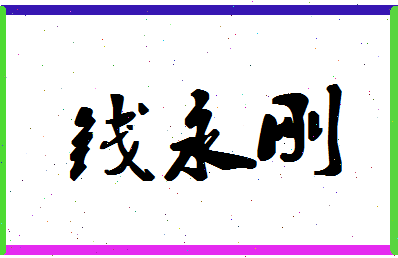 钱永刚